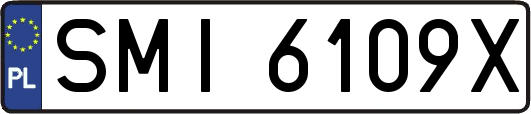 PL
SMI 6109X